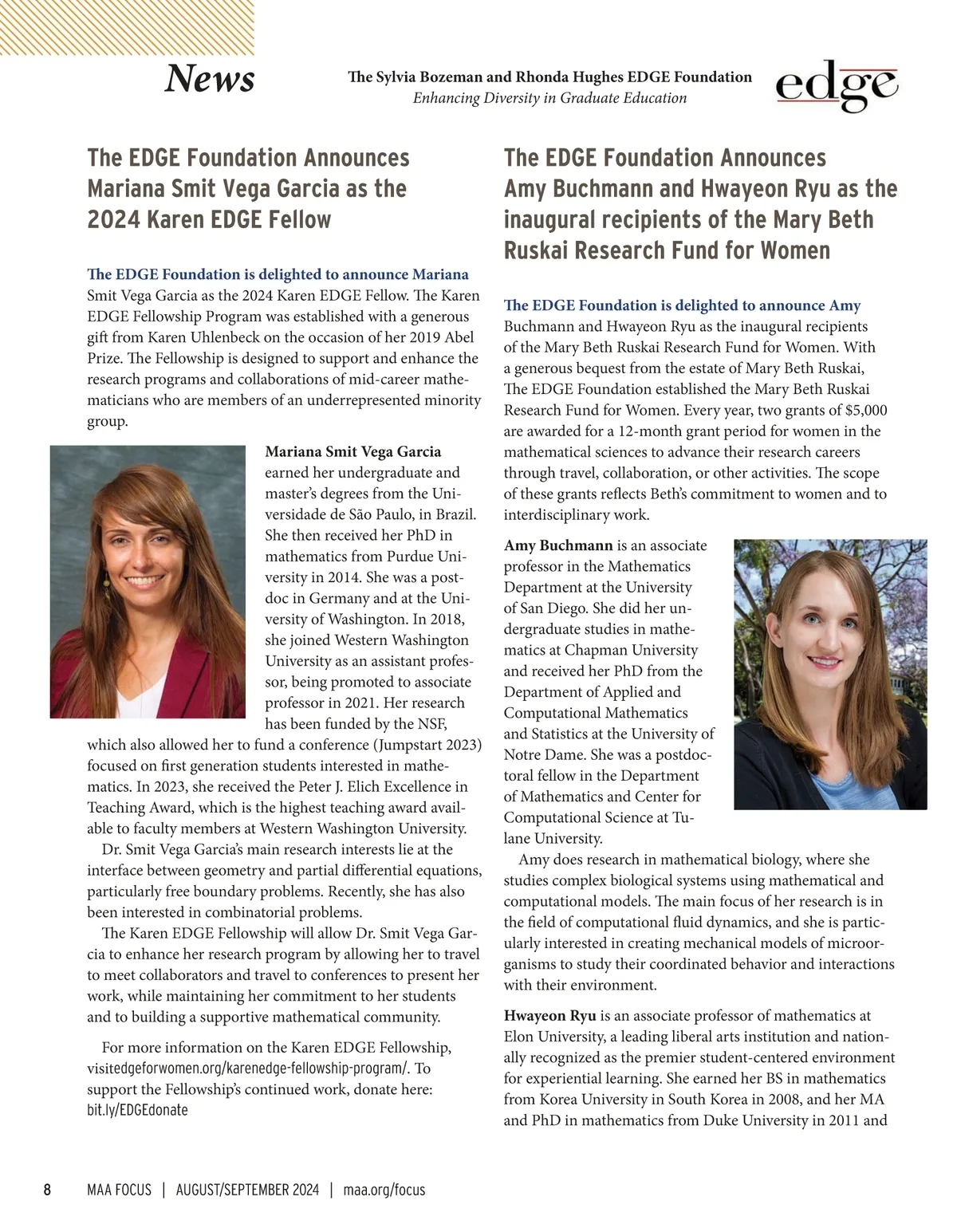 News

The Sylvia Bozeman and Rhonda Hughes EDGE Foundation
Enhancing Diversity in Graduate Education

edge

The EDGE Foundation Announces Mariana Smit Vega Garcia as the 2024 Karen EDGE Fellow

The EDGE Foundation is delighted to announce Mariana Smit Vega Garcia as the 2024 Karen EDGE Fellow. The Karen EDGE Fellowship Program was established with a generous gift from Karen Uhlenbeck on the occasion of her 2019 Abel Prize. The Fellowship is designed to support and enhance the research programs and collaborations of mid-career mathematicians who are members of an underrepresented minority group.

Mariana Smit Vega Garcia earned her undergraduate and master's degrees from the Universidade de São Paulo, in Brazil. She then received her PhD in mathematics from Purdue University in 2014. She was a postdoc in Germany and at the University of Washington. In 2018, she joined Western Washington University as an assistant professor, being promoted to associate professor in 2021. Her research has been funded by the NSF, which also allowed her to fund a conference (Jumpstart 2023) focused on first generation students interested in mathematics. In 2023, she received the Peter J. Elich Excellence in Teaching Award, which is the highest teaching award available to faculty members at Western Washington University.

Dr. Smit Vega Garcia's main research interests lie at the interface between geometry and partial differential equations, particularly free boundary problems. Recently, she has also been interested in combinatorial problems.

The Karen EDGE Fellowship will allow Dr. Smit Vega Garcia to enhance her research program by allowing her to travel to meet collaborators and travel to conferences to present her work, while maintaining her commitment to her students and to building a supportive mathematical community.

For more information on the Karen EDGE Fellowship, visitedgeforwomen.org/karenedge-fellowship-program/. To support the Fellowship's continued work, donate here: bit.ly/EDGEdonate

The EDGE Foundation Announces Amy Buchmann and Hwayeon Ryu as the inaugural recipients of the Mary Beth Ruskai Research Fund for Women

The EDGE Foundation is delighted to announce Amy Buchmann and Hwayeon Ryu as the inaugural recipients of the Mary Beth Ruskai Research Fund for Women. With a generous bequest from the estate of Mary Beth Ruskai, The EDGE Foundation established the Mary Beth Ruskai Research Fund for Women. Every year, two grants of $5,000 are awarded for a 12-month grant period for women in the mathematical sciences to advance their research careers through travel, collaboration, or other activities. The scope of these grants reflects Beth's commitment to women and to interdisciplinary work.

Amy Buchmann is an associate professor in the Mathematics Department at the University of San Diego. She did her undergraduate studies in mathematics at Chapman University and received her PhD from the Department of Applied and Computational Mathematics and Statistics at the University of Notre Dame. She was a postdoctoral fellow in the Department of Mathematics and Center for Computational Science at Tulane University.

Amy does research in mathematical biology, where she studies complex biological systems using mathematical and computational models. The main focus of her research is in the field of computational fluid dynamics, and she is particularly interested in creating mechanical models of microorganisms to study their coordinated behavior and interactions with their environment.

Hwayeon Ryu is an associate professor of mathematics at Elon University, a leading liberal arts institution and nationally recognized as the premier student-centered environment for experiential learning. She earned her BS in mathematics from Korea University in South Korea in 2008, and her MA and PhD in mathematics from Duke University in 2011 and

8 MAA FOCUS | AUGUST/SEPTEMBER 2024 | maa.org/focus